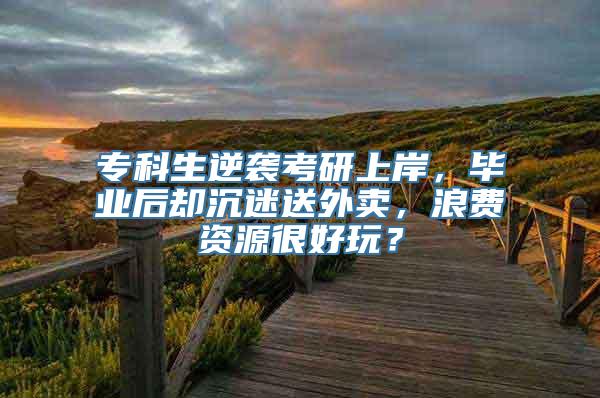 专科生逆袭考研上岸，毕业后却沉迷送外卖，浪费资源很好玩？